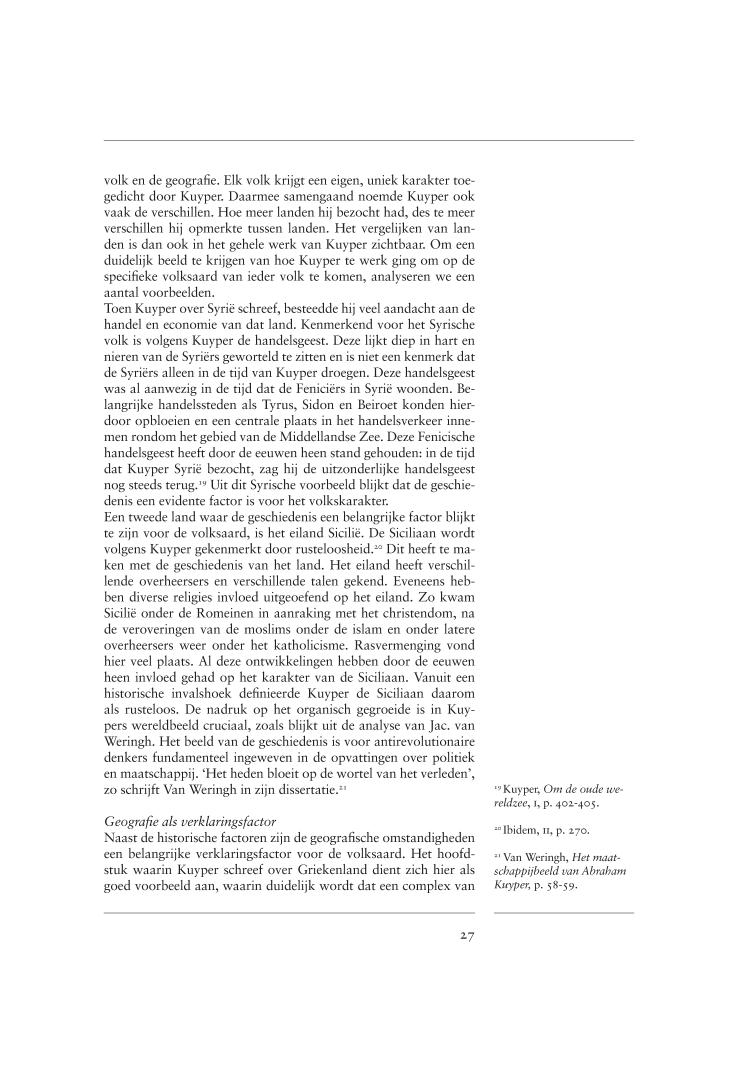 volk en de geografie. Elk volk krijgt een eigen, uniek karakter toegedicht door Kuyper. Daarmee samengaand noemde Kuyper ook vaak de verschillen. Hoe meer landen hij bezocht had, des te meer verschillen hij opmerkte tussen landen. Het vergelijken van landen is dan ook in het gehele werk van Kuyper zichtbaar. Om een duidelijk beeld te krijgen van hoe Kuyper te werk ging om op de specifieke volksaard van ieder volk te komen, analyseren we een aantal voorbeelden.
Toen Kuyper over Syrië schreef, besteedde hij veel aandacht aan de handel en economie van dat land. Kenmerkend voor het Syrische volk is volgens Kuyper de handelsgeest. Deze lijkt diep in hart en nieren van de Syriërs geworteld te zitten en is niet een kenmerk dat de Syriërs alleen in de tijd van Kuyper droegen. Deze handelsgeest was al aanwezig in de tijd dat de Feniciërs in Syrië woonden. Belangrijke handelssteden als Tyrus, Sidon en Beiroet konden hierdoor opbloeien en een centrale plaats in het handelsverkeer innemen rondom het gebied van de Middellandse Zee. Deze Fenicische handelsgeest heeft door de eeuwen heen stand gehouden: in de tijd dat Kuyper Syrië bezocht, zag hij de uitzonderlijke handelsgeest nog steeds terug.$^{19}$ Uit dit Syrische voorbeeld blijkt dat de geschiedenis een evidente factor is voor het volkskarakter.
Een tweede land waar de geschiedenis een belangrijke factor blijkt te zijn voor de volksaard, is het eiland Sicilië. De Siciliaan wordt volgens Kuyper gekenmerkt door rusteloosheid.$^{20}$ Dit heeft te maken met de geschiedenis van het land. Het eiland heeft verschillende overheersers en verschillende talen gekend. Eveneens hebben diverse religies invloed uitgeoefend op het eiland. Zo kwam Sicilië onder de Romeinen in aanraking met het christendom, na de veroveringen van de moslims onder de islam en onder latere overheersers weer onder het katholicisme. Rasvermenging vond hier veel plaats. Al deze ontwikkelingen hebben door de eeuwen heen invloed gehad op het karakter van de Siciliaan. Vanuit een historische invalshoek definieerde Kuyper de Siciliaan daarom als rusteloos. De nadruk op het organisch gegroeide is in Kuypers wereldbeeld cruciaal, zoals blijkt uit de analyse van Jac. van Weringh. Het beeld van de geschiedenis is voor antirevolutionaire denkers fundamenteel ingeweven in de opvattingen over politiek en maatschappij. 'Het heden bloeit op de wortel van het verleden', zo schrijft Van Weringh in zijn dissertatie.$^{21}$

Geografie als verklaringsfactor
Naast de historische factoren zijn de geografische omstandigheden een belangrijke verklaringsfactor voor de volksaard. Het hoofdstuk waarin Kuyper schreef over Griekenland dient zich hier als goed voorbeeld aan, waarin duidelijk wordt dat een complex van

$^{19}$ Kuyper, Om de oude wereldzee, I, p. 402-405.

$^{20}$ Ibidem, II, p. 270.

$^{21}$ Van Weringh, Het maatschappijbeeld van Abraham Kuyper, p. 58-59.

27